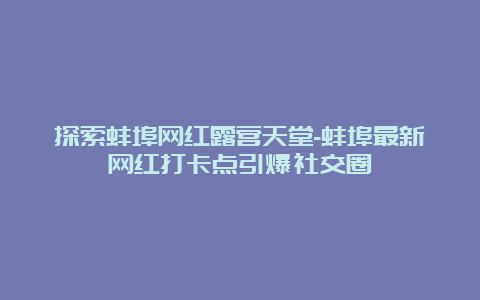 探索蚌埠网红露营天堂-蚌埠最新网红打卡点引爆社交圈